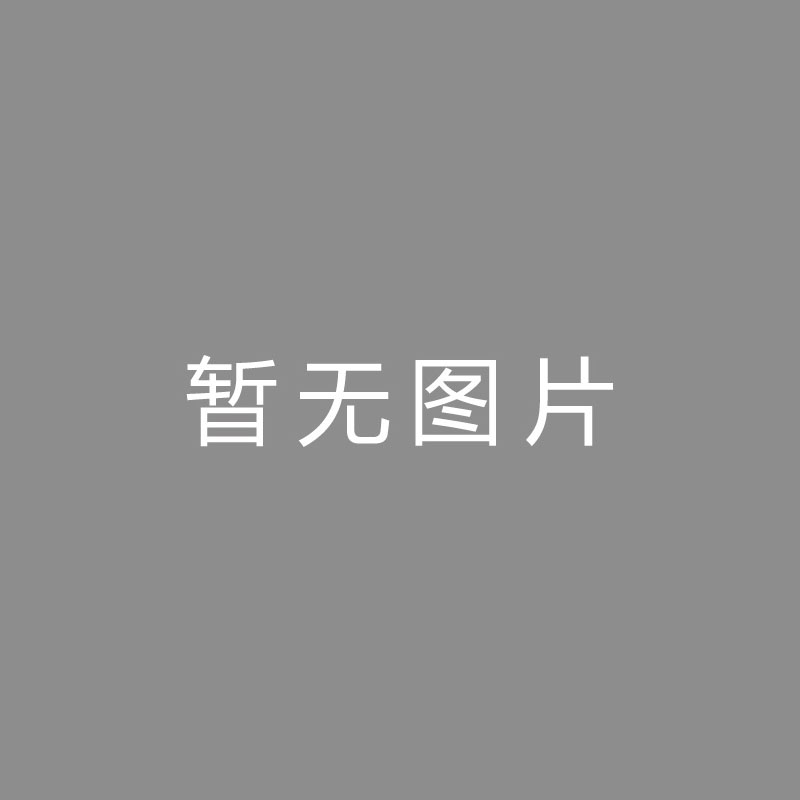 暂无图片